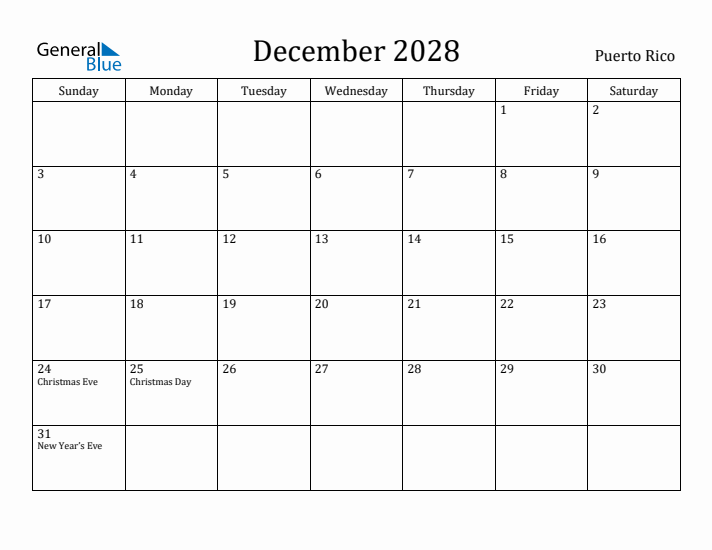 General Blue

December 2028

Puerto Rico

| Sunday | Monday | Tuesday | Wednesday | Thursday | Friday | Saturday |
|---|---|---|---|---|---|---|
| | | | | | 1 | 2 |
| 3 | 4 | 5 | 6 | 7 | 8 | 9 |
| 10 | 11 | 12 | 13 | 14 | 15 | 16 |
| 17 | 18 | 19 | 20 | 21 | 22 | 23 |
| 24 Christmas Eve | 25 Christmas Day | 26 | 27 | 28 | 29 | 30 |
| 31 New Year's Eve | | | | | | |